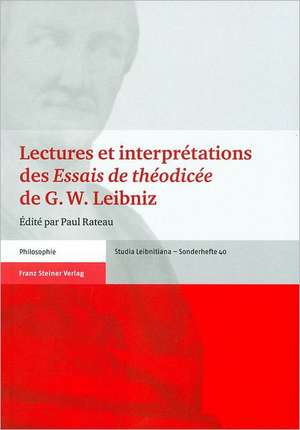 Lectures et interprétations des Essais de théodicée de G. W. Leibniz

Édité par Paul Rateau

Philosophie

Studia Leibnitiana – Sonderhefte 40

Franz Steiner Verlag